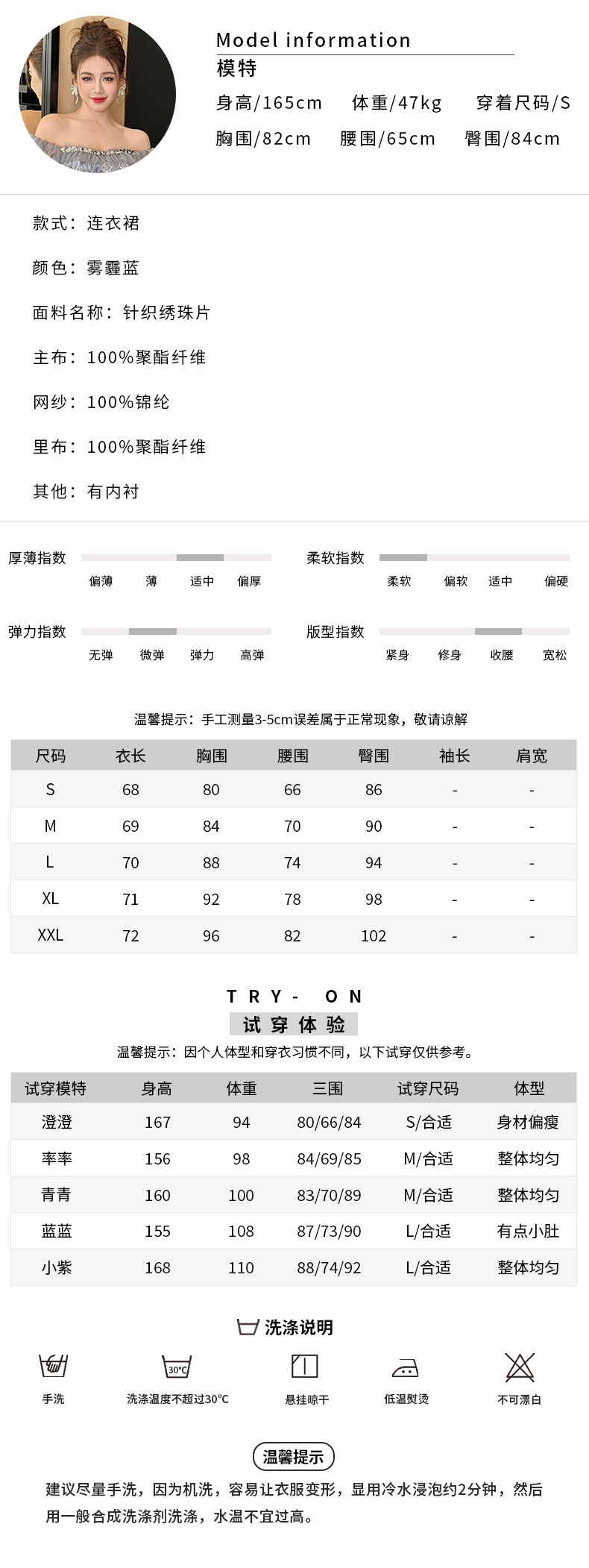 Model information
模特
身高/165cm 体重/47kg 穿着尺码/S
胸围/82cm 腰围/65cm 臀围/84cm

款式：连衣裙

颜色：雾霾蓝

面料名称：针织绣珠片

主布：100%聚酯纤维

网纱：100%锦纶

里布：100%聚酯纤维

其他：有内衬

厚薄指数 偏薄 薄 适中 偏厚

柔软指数 柔软 偏软 适中 偏硬

弹力指数 无弹 微弹 弹力 高弹

版型指数 紧身 修身 收腰 宽松

温馨提示：手工测量3-5cm误差属于正常现象，敬请谅解

| 尺码 | 衣长 | 胸围 | 腰围 | 臀围 | 袖长 | 肩宽 |
|---|---|---|---|---|---|---|
| S | 68 | 80 | 66 | 86 | - | - |
| M | 69 | 84 | 70 | 90 | - | - |
| L | 70 | 88 | 74 | 94 | - | - |
| XL | 71 | 92 | 78 | 98 | - | - |
| XXL | 72 | 96 | 82 | 102 | - | - |

TRY- ON
试穿体验
温馨提示：因个人体型和穿衣习惯不同，以下试穿仅供参考。

| 试穿模特 | 身高 | 体重 | 三围 | 试穿尺码 | 体型 |
|---|---|---|---|---|---|
| 澄澄 | 167 | 94 | 80/66/84 | S/合适 | 身材偏瘦 |
| 率率 | 156 | 98 | 84/69/85 | M/合适 | 整体均匀 |
| 青青 | 160 | 100 | 83/70/89 | M/合适 | 整体均匀 |
| 蓝蓝 | 155 | 108 | 87/73/90 | L/合适 | 有点小肚 |
| 小紫 | 168 | 110 | 88/74/92 | L/合适 | 整体均匀 |

洗涤说明
手洗
30°C
洗涤温度不超过30°C
悬挂晾干
低温熨烫
不可漂白

温馨提示
建议尽量手洗，因为机洗，容易让衣服变形，显用冷水浸泡约2分钟，然后用一般合成洗涤剂洗涤，水温不宜过高。